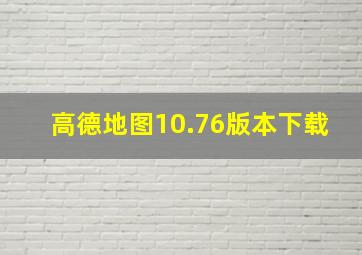 高德地图10.76版本下载